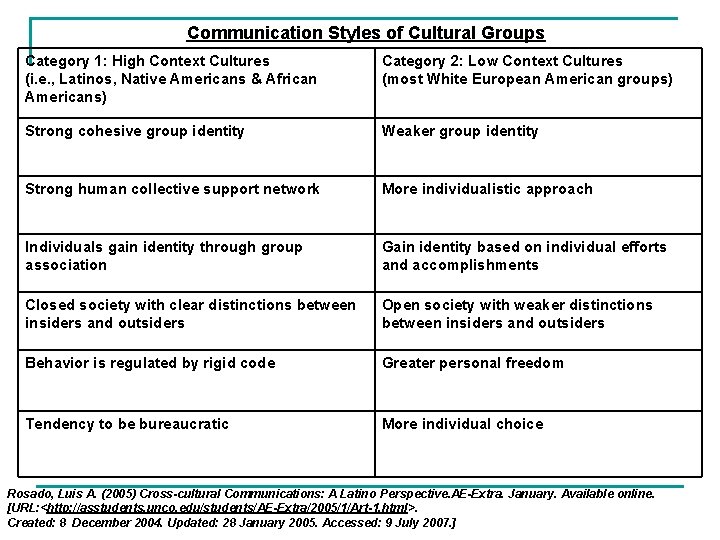 Communication Styles of Cultural Groups

| Category 1: High Context Cultures (i.e., Latinos, Native Americans & African Americans) | Category 2: Low Context Cultures (most White European American groups) |
|---|---|
| Strong cohesive group identity | Weaker group identity |
| Strong human collective support network | More individualistic approach |
| Individuals gain identity through group association | Gain identity based on individual efforts and accomplishments |
| Closed society with clear distinctions between insiders and outsiders | Open society with weaker distinctions between insiders and outsiders |
| Behavior is regulated by rigid code | Greater personal freedom |
| Tendency to be bureaucratic | More individual choice |

Rosado, Luis A. (2005) Cross-cultural Communications: A Latino Perspective.AE-Extra. January. Available online. [URL:<http://asstudents.unco.edu/students/AE-Extra/2005/1/Art-1.html>. Created: 8 December 2004. Updated: 28 January 2005. Accessed: 9 July 2007.]